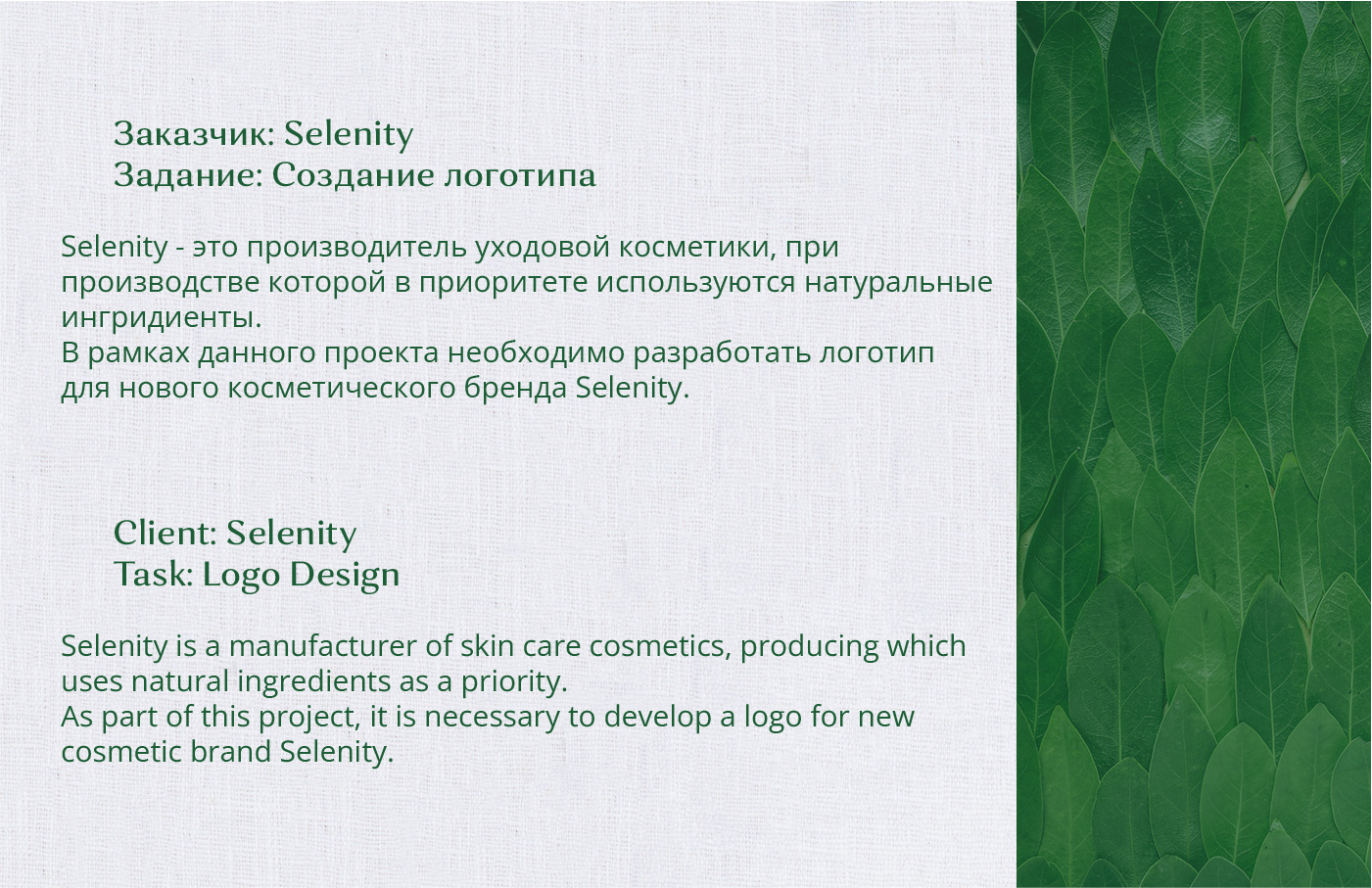 Заказчик: Selenity
Задание: Создание логотипа

Selenity - это производитель уходовой косметики, при производстве которой в приоритете используются натуральные ингридиенты.
В рамках данного проекта необходимо разработать логотип для нового косметического бренда Selenity.

Client: Selenity
Task: Logo Design

Selenity is a manufacturer of skin care cosmetics, producing which uses natural ingredients as a priority.
As part of this project, it is necessary to develop a logo for new cosmetic brand Selenity.